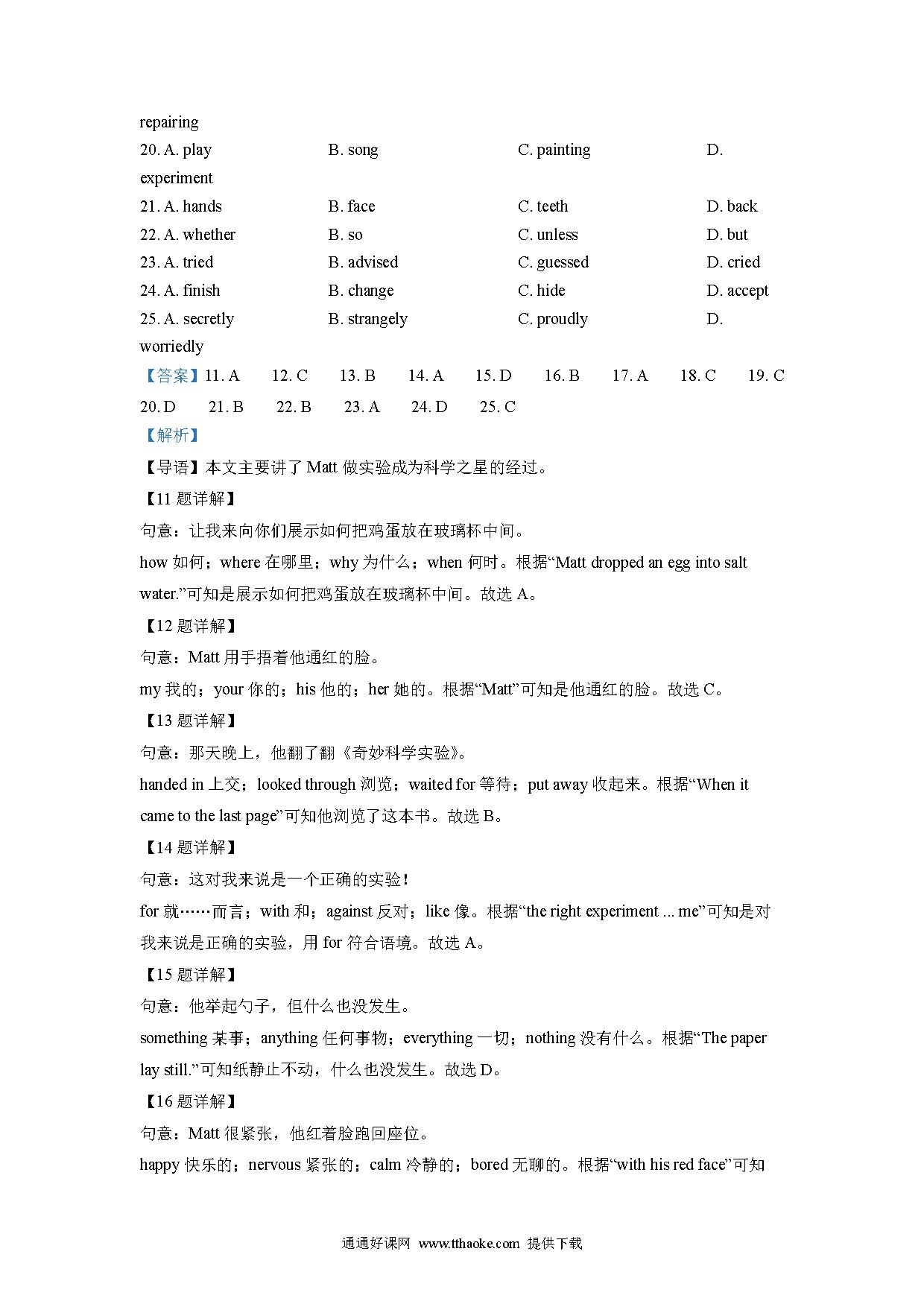 repairing

20. A. play B. song C. painting D. experiment

21. A. hands B. face C. teeth D. back

22. A. whether B. so C. unless D. but

23. A. tried B. advised C. guessed D. cried

24. A. finish B. change C. hide D. accept

25. A. secretly B. strangely C. proudly D. worriedly

【答案】11. A 12. C 13. B 14. A 15. D 16. B 17. A 18. C 19. C 20. D 21. B 22. B 23. A 24. D 25. C

【解析】

【导语】本文主要讲了 Matt 做实验成为科学之星的经过。

【11 题详解】

句意：让我来向你们展示如何把鸡蛋放在玻璃杯中间。

how 如何；where 在哪里；why 为什么；when 何时。根据“Matt dropped an egg into salt water.”可知是展示如何把鸡蛋放在玻璃杯中间。故选 A。

【12 题详解】

句意：Matt 用手捂着他通红的脸。

my 我的；your 你的；his 他的；her 她的。根据“Matt”可知是他通红的脸。故选 C。

【13 题详解】

句意：那天晚上，他翻了翻《奇妙科学实验》。

handed in 上交；looked through 浏览；waited for 等待；put away 收起来。根据“When it came to the last page”可知他浏览了这本书。故选 B。

【14 题详解】

句意：这对我来说是一个正确的实验！

for 就……而言；with 和；against 反对；like 像。根据“the right experiment ... me”可知是对我来说是正确的实验，用 for 符合语境。故选 A。

【15 题详解】

句意：他举起勺子，但什么也没发生。

something 某事；anything 任何事物；everything 一切；nothing 没有什么。根据“The paper lay still.”可知纸静止不动，什么也没发生。故选 D。

【16 题详解】

句意：Matt 很紧张，他红着脸跑回座位。

happy 快乐的；nervous 紧张的；calm 冷静的；bored 无聊的。根据“with his red face”可知

通通好课网 www.tthaoke.com 提供下载